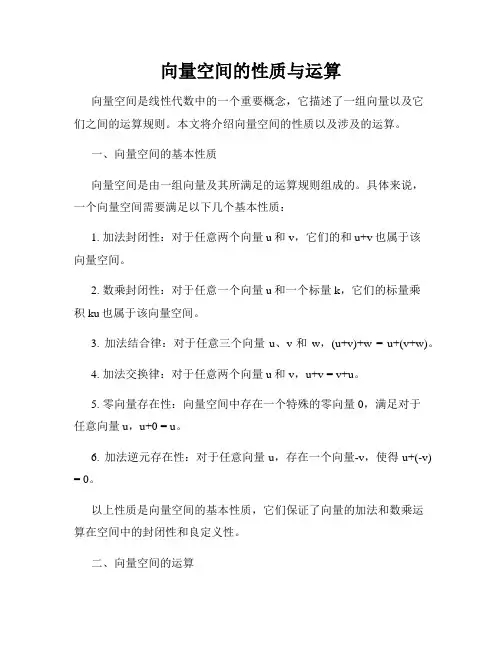 向量空间的性质与运算

向量空间是线性代数中的一个重要概念，它描述了一组向量以及它们之间的运算规则。本文将介绍向量空间的性质以及涉及的运算。

一、向量空间的基本性质

向量空间是由一组向量及其所满足的运算规则组成的。具体来说，一个向量空间需要满足以下几个基本性质：

1. 加法封闭性：对于任意两个向量 u 和 v，它们的和 u+v 也属于该向量空间。

2. 数乘封闭性：对于任意一个向量 u 和一个标量 k，它们的标量乘积 ku 也属于该向量空间。

3. 加法结合律：对于任意三个向量 u、v 和 w，(u+v)+w = u+(v+w)。

4. 加法交换律：对于任意两个向量 u 和 v，u+v = v+u。

5. 零向量存在性：向量空间中存在一个特殊的零向量 0，满足对于任意向量 u，u+0 = u。

6. 加法逆元存在性：对于任意向量 u，存在一个向量-v，使得 u+(-v) = 0。

以上性质是向量空间的基本性质，它们保证了向量的加法和数乘运算在空间中的封闭性和良定义性。

二、向量空间的运算